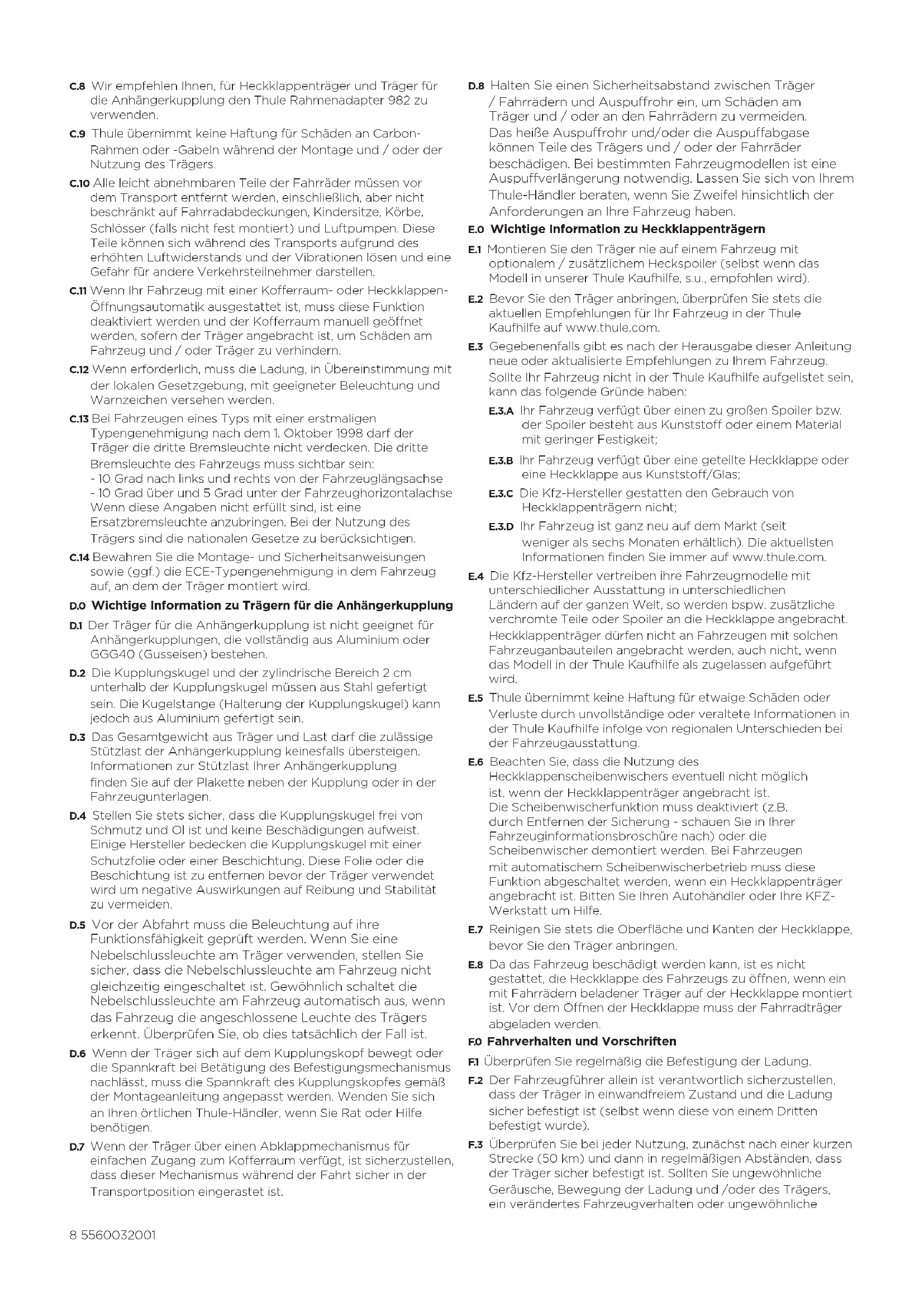 C.8 Wir empfehlen Ihnen, für Heckklappenträger und Träger für die Anhängerkupplung den Thule Rahmenadapter 982 zu verwenden.

C.9 Thule übernimmt keine Haftung für Schäden an Carbon-Rahmen oder -Gabeln während der Montage und / oder der Nutzung des Trägers.

C.10 Alle leicht abnehmbaren Teile der Fahrräder müssen vor dem Transport entfernt werden, einschließlich, aber nicht beschränkt auf Fahrradabdeckungen, Kindersitze, Körbe, Schlösser (falls nicht fest montiert) und Luftpumpen. Diese Teile können sich während des Transports aufgrund des erhöhten Luftwiderstands und der Vibrationen lösen und eine Gefahr für andere Verkehrsteilnehmer darstellen.

C.11 Wenn Ihr Fahrzeug mit einer Kofferraum- oder Heckklappen-Öffnungsautomatik ausgestattet ist, muss diese Funktion deaktiviert werden und der Kofferraum manuell geöffnet werden, sofern der Träger angebracht ist, um Schäden am Fahrzeug und / oder Träger zu verhindern.

C.12 Wenn erforderlich, muss die Ladung, in Übereinstimmung mit der lokalen Gesetzgebung, mit geeigneter Beleuchtung und Warnzeichen versehen werden.

C.13 Bei Fahrzeugen eines Typs mit einer erstmaligen Typengenehmigung nach dem 1. Oktober 1998 darf der Träger die dritte Bremsleuchte nicht verdecken. Die dritte Bremsleuchte des Fahrzeugs muss sichtbar sein:
- 10 Grad nach links und rechts von der Fahrzeuglängsachse
- 10 Grad über und 5 Grad unter der Fahrzeughorizontalachse
Wenn diese Angaben nicht erfüllt sind, ist eine Ersatzbremsleuchte anzubringen. Bei der Nutzung des Trägers sind die nationalen Gesetze zu berücksichtigen.

C.14 Bewahren Sie die Montage- und Sicherheitsanweisungen sowie (ggf.) die ECE-Typengenehmigung in dem Fahrzeug auf, an dem der Träger montiert wird.

D.0 Wichtige Information zu Trägern für die Anhängerkupplung

D.1 Der Träger für die Anhängerkupplung ist nicht geeignet für Anhängerkupplungen, die vollständig aus Aluminium oder GGG40 (Gusseisen) bestehen.

D.2 Die Kupplungskugel und der zylindrische Bereich 2 cm unterhalb der Kupplungskugel müssen aus Stahl gefertigt sein. Die Kugelstange (Halterung der Kupplungskugel) kann jedoch aus Aluminium gefertigt sein.

D.3 Das Gesamtgewicht aus Träger und Last darf die zulässige Stützlast der Anhängerkupplung keinesfalls übersteigen. Informationen zur Stützlast Ihrer Anhängerkupplung finden Sie auf der Plakette neben der Kupplung oder in der Fahrzeugunterlagen.

D.4 Stellen Sie stets sicher, dass die Kupplungskugel frei von Schmutz und Öl ist und keine Beschädigungen aufweist. Einige Hersteller bedecken die Kupplungskugel mit einer Schutzfolie oder einer Beschichtung. Diese Folie oder die Beschichtung ist zu entfernen bevor der Träger verwendet wird um negative Auswirkungen auf Reibung und Stabilität zu vermeiden.

D.5 Vor der Abfahrt muss die Beleuchtung auf ihre Funktionsfähigkeit geprüft werden. Wenn Sie eine Nebelschlussleuchte am Träger verwenden, stellen Sie sicher, dass die Nebelschlussleuchte am Fahrzeug nicht gleichzeitig eingeschaltet ist. Gewöhnlich schaltet die Nebelschlussleuchte am Fahrzeug automatisch aus, wenn das Fahrzeug die angeschlossene Leuchte des Trägers erkennt. Überprüfen Sie, ob dies tatsächlich der Fall ist.

D.6 Wenn der Träger sich auf dem Kupplungskopf bewegt oder die Spannkraft bei Betätigung des Befestigungsmechanismus nachlässt, muss die Spannkraft des Kupplungskopfes gemäß der Montageanleitung angepasst werden. Wenden Sie sich an Ihren örtlichen Thule-Händler, wenn Sie Rat oder Hilfe benötigen.

D.7 Wenn der Träger über einen Abklappmechanismus für einfachen Zugang zum Kofferraum verfügt, ist sicherzustellen, dass dieser Mechanismus während der Fahrt sicher in der Transportposition eingerastet ist.

D.8 Halten Sie einen Sicherheitsabstand zwischen Träger / Fahrrädern und Auspuffrohr ein, um Schäden am Träger und / oder an den Fahrrädern zu vermeiden. Das heiße Auspuffrohr und/oder die Auspuffabgase können Teile des Trägers und / oder der Fahrräder beschädigen. Bei bestimmten Fahrzeugmodellen ist eine Auspuffverlängerung notwendig. Lassen Sie sich von Ihrem Thule-Händler beraten, wenn Sie Zweifel hinsichtlich der Anforderungen an Ihre Fahrzeug haben.

E.0 Wichtige Information zu Heckklappenträgern

E.1 Montieren Sie den Träger nie auf einem Fahrzeug mit optionalem / zusätzlichem Heckspoiler (selbst wenn das Modell in unserer Thule Kaufhilfe, s.u., empfohlen wird).

E.2 Bevor Sie den Träger anbringen, überprüfen Sie stets die aktuellen Empfehlungen für Ihr Fahrzeug in der Thule Kaufhilfe auf www.thule.com.

E.3 Gegebenenfalls gibt es nach der Herausgabe dieser Anleitung neue oder aktualisierte Empfehlungen zu Ihrem Fahrzeug. Sollte Ihr Fahrzeug nicht in der Thule Kaufhilfe aufgelistet sein, kann das folgende Gründe haben:

E.3.A Ihr Fahrzeug verfügt über einen zu großen Spoiler bzw. der Spoiler besteht aus Kunststoff oder einem Material mit geringer Festigkeit;

E.3.B Ihr Fahrzeug verfügt über eine geteilte Heckklappe oder eine Heckklappe aus Kunststoff/Glas;

E.3.C Die Kfz-Hersteller gestatten den Gebrauch von Heckklappenträgern nicht;

E.3.D Ihr Fahrzeug ist ganz neu auf dem Markt (seit weniger als sechs Monaten erhältlich). Die aktuellsten Informationen finden Sie immer auf www.thule.com.

E.4 Die Kfz-Hersteller vertreiben ihre Fahrzeugmodelle mit unterschiedlicher Ausstattung in unterschiedlichen Ländern auf der ganzen Welt, so werden bspw. zusätzliche verchromte Teile oder Spoiler an die Heckklappe angebracht. Heckklappenträger dürfen nicht an Fahrzeugen mit solchen Fahrzeuganbauteilen angebracht werden, auch nicht, wenn das Modell in der Thule Kaufhilfe als zugelassen aufgeführt wird.

E.5 Thule übernimmt keine Haftung für etwaige Schäden oder Verluste durch unvollständige oder veraltete Informationen in der Thule Kaufhilfe infolge von regionalen Unterschieden bei der Fahrzeugausstattung.

E.6 Beachten Sie, dass die Nutzung des Heckklappenscheibenwischers eventuell nicht möglich ist, wenn der Heckklappenträger angebracht ist. Die Scheibenwischerfunktion muss deaktiviert (z.B. durch Entfernen der Sicherung - schauen Sie in Ihrer Fahrzeuginformationsbroschüre nach) oder die Scheibenwischer demontiert werden. Bei Fahrzeugen mit automatischem Scheibenwischerbetrieb muss diese Funktion abgeschaltet werden, wenn ein Heckklappenträger angebracht ist. Bitten Sie Ihren Autohändler oder Ihre KFZ-Werkstatt um Hilfe.

E.7 Reinigen Sie stets die Oberfläche und Kanten der Heckklappe, bevor Sie den Träger anbringen.

E.8 Da das Fahrzeug beschädigt werden kann, ist es nicht gestattet, die Heckklappe des Fahrzeugs zu öffnen, wenn ein mit Fahrrädern beladener Träger auf der Heckklappe montiert ist. Vor dem Öffnen der Heckklappe muss der Fahrradträger abgeladen werden.

F.0 Fahrverhalten und Vorschriften

F.1 Überprüfen Sie regelmäßig die Befestigung der Ladung.

F.2 Der Fahrzeugführer allein ist verantwortlich sicherzustellen, dass der Träger in einwandfreiem Zustand und die Ladung sicher befestigt ist (selbst wenn diese von einem Dritten befestigt wurde).

F.3 Überprüfen Sie bei jeder Nutzung, zunächst nach einer kurzen Strecke (50 km) und dann in regelmäßigen Abständen, dass der Träger sicher befestigt ist. Sollten Sie ungewöhnliche Geräusche, Bewegung der Ladung und /oder des Trägers, ein verändertes Fahrzeugverhalten oder ungewöhnliche

8 5560032001